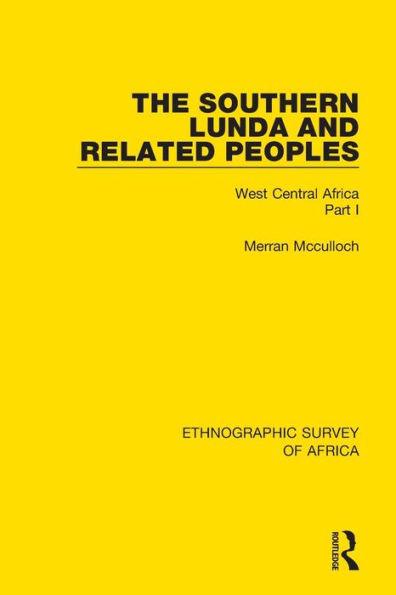 THE SOUTHERN LUNDA AND RELATED PEOPLES

West Central Africa
Part I

Merran Mcculloch

ETHNOGRAPHIC SURVEY OF AFRICA

ROUTLEDGE